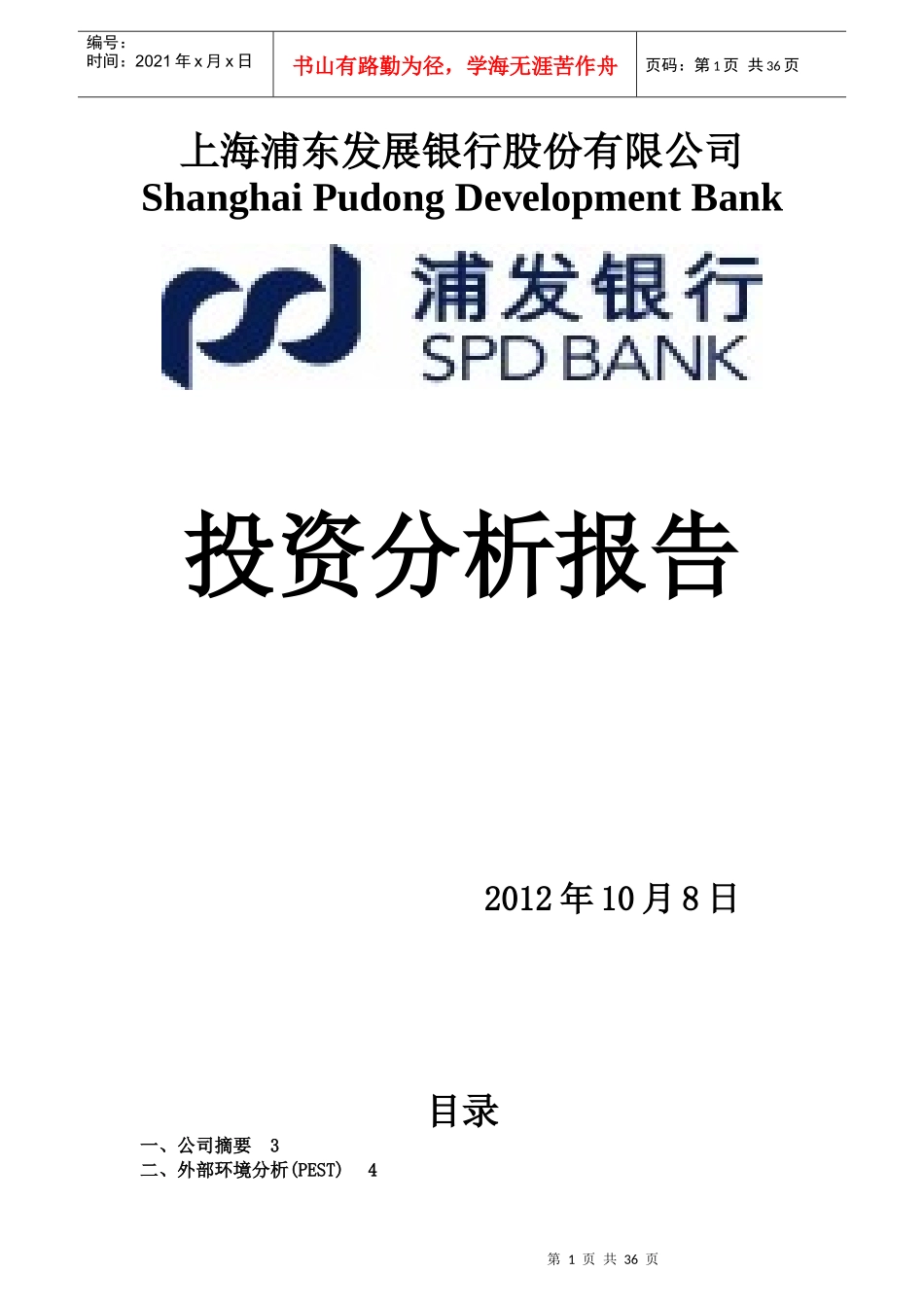 编号：
时间：2021 年 x 月 x 日

书山有路勤为径，学海无涯苦作舟

页码：第 1 页 共 36 页

上海浦东发展银行股份有限公司
Shanghai Pudong Development Bank

浦发银行
SPD BANK

投资分析报告

2012 年 10 月 8 日

目录

一、公司摘要 3
二、外部环境分析(PEST) 4

第 1 页 共 36 页